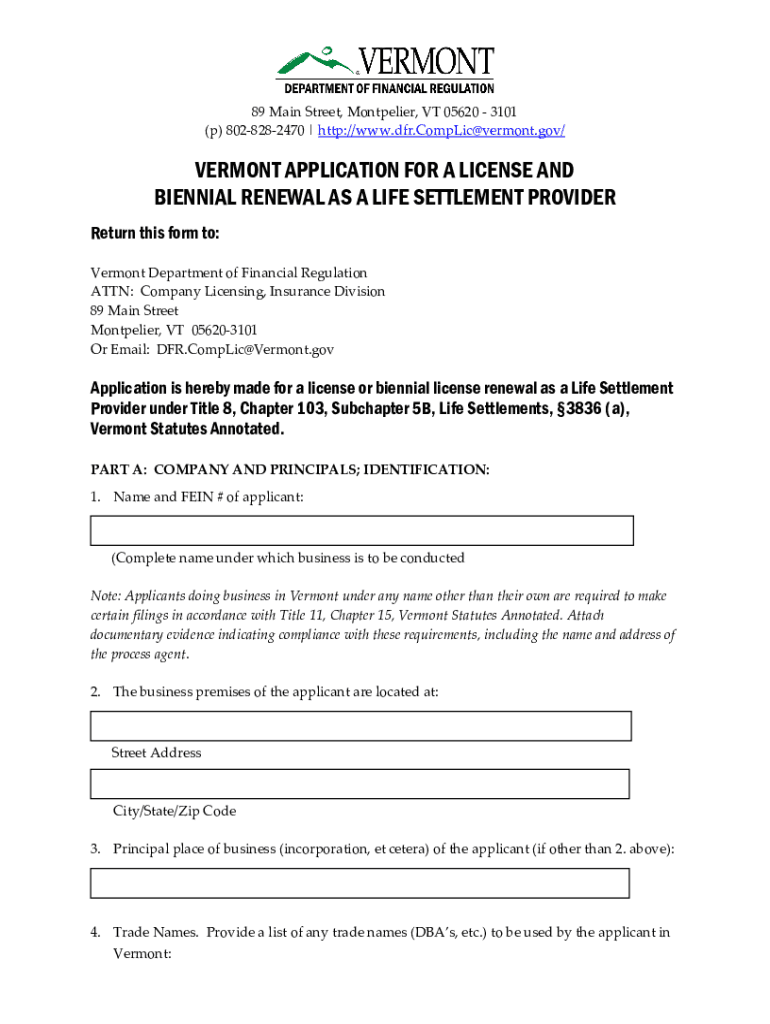 VERMONT
DEPARTMENT OF FINANCIAL REGULATION

89 Main Street, Montpelier, VT 05620 - 3101
(p) 802-828-2470 | http://www.dfr.CompLic@vermont.gov/

VERMONT APPLICATION FOR A LICENSE AND BIENNIAL RENEWAL AS A LIFE SETTLEMENT PROVIDER

Return this form to:

Vermont Department of Financial Regulation
ATTN: Company Licensing, Insurance Division
89 Main Street
Montpelier, VT 05620-3101
Or Email: DFR.CompLic@Vermont.gov

Application is hereby made for a license or biennial license renewal as a Life Settlement Provider under Title 8, Chapter 103, Subchapter 5B, Life Settlements, §3836 (a), Vermont Statutes Annotated.

PART A: COMPANY AND PRINCIPALS; IDENTIFICATION:

1. Name and FEIN # of applicant:

(Complete name under which business is to be conducted

Note: Applicants doing business in Vermont under any name other than their own are required to make certain filings in accordance with Title 11, Chapter 15, Vermont Statutes Annotated. Attach documentary evidence indicating compliance with these requirements, including the name and address of the process agent.

2. The business premises of the applicant are located at:

Street Address

City/State/Zip Code

3. Principal place of business (incorporation, et cetera) of the applicant (if other than 2. above):

4. Trade Names. Provide a list of any trade names (DBA's, etc.) to be used by the applicant in Vermont: